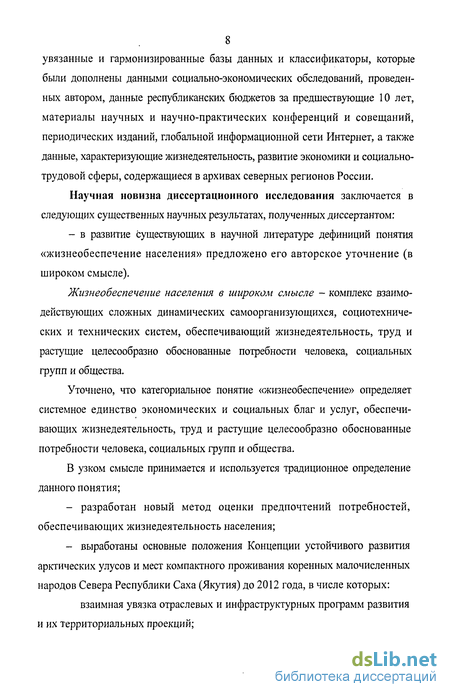 8

увязанные и гармонизированные базы данных и классификаторы, которые были дополнены данными социально-экономических обследований, проведенных автором, данные республиканских бюджетов за предшествующие 10 лет, материалы научных и научно-практических конференций и совещаний, периодических изданий, глобальной информационной сети Интернет, а также данные, характеризующие жизнедеятельность, развитие экономики и социально-трудовой сферы, содержащиеся в архивах северных регионов России.

Научная новизна диссертационного исследования заключается в следующих существенных научных результатах, полученных диссертантом:

– в развитие существующих в научной литературе дефиниций понятия «жизнеобеспечение населения» предложено его авторское уточнение (в широком смысле).

Жизнеобеспечение населения в широком смысле – комплекс взаимодействующих сложных динамических самоорганизующихся, социотехнических и технических систем, обеспечивающий жизнедеятельность, труд и растущие целесообразно обоснованные потребности человека, социальных групп и общества.

Уточнено, что категориальное понятие «жизнеобеспечение» определяет системное единство экономических и социальных благ и услуг, обеспечивающих жизнедеятельность, труд и растущие целесообразно обоснованные потребности человека, социальных групп и общества.

В узком смысле принимается и используется традиционное определение данного понятия;

– разработан новый метод оценки предпочтений потребностей, обеспечивающих жизнедеятельность населения;

– выработаны основные положения Концепции устойчивого развития арктических улусов и мест компактного проживания коренных малочисленных народов Севера Республики Саха (Якутия) до 2012 года, в числе которых:

взаимная увязка отраслевых и инфраструктурных программ развития и их территориальных проекций;

dsLib.net
библиотека диссертаций